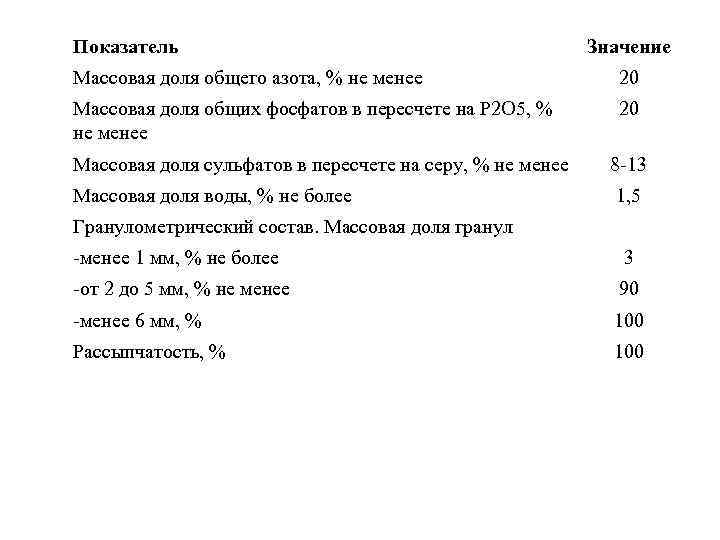 | Показатель | Значение |
|---|---|
| Массовая доля общего азота, % не менее | 20 |
| Массовая доля общих фосфатов в пересчете на P2O5, % не менее | 20 |
| Массовая доля сульфатов в пересчете на серу, % не менее | 8-13 |
| Массовая доля воды, % не более | 1,5 |
| Гранулометрический состав. Массовая доля гранул | |
| -менее 1 мм, % не более | 3 |
| -от 2 до 5 мм, % не менее | 90 |
| -менее 6 мм, % | 100 |
| Рассыпчатость, % | 100 |